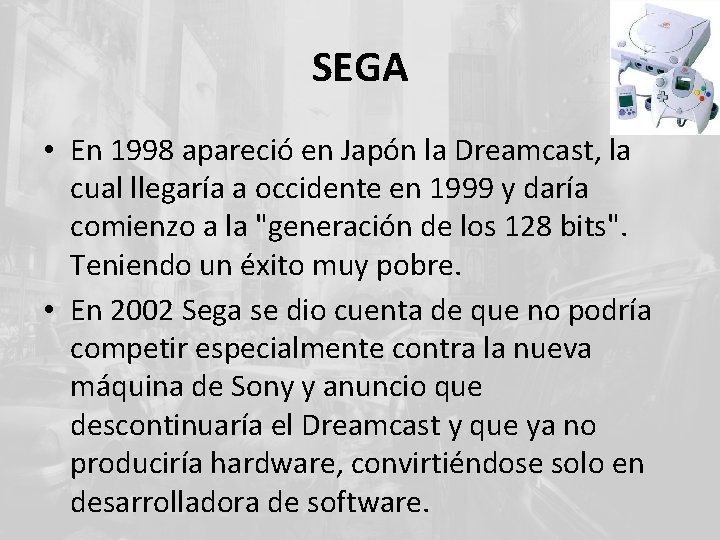 SEGA

• En 1998 apareció en Japón la Dreamcast, la cual llegaría a occidente en 1999 y daría comienzo a la "generación de los 128 bits". Teniendo un éxito muy pobre.

• En 2002 Sega se dio cuenta de que no podría competir especialmente contra la nueva máquina de Sony y anuncio que descontinuaría el Dreamcast y que ya no produciría hardware, convirtiéndose solo en desarrolladora de software.